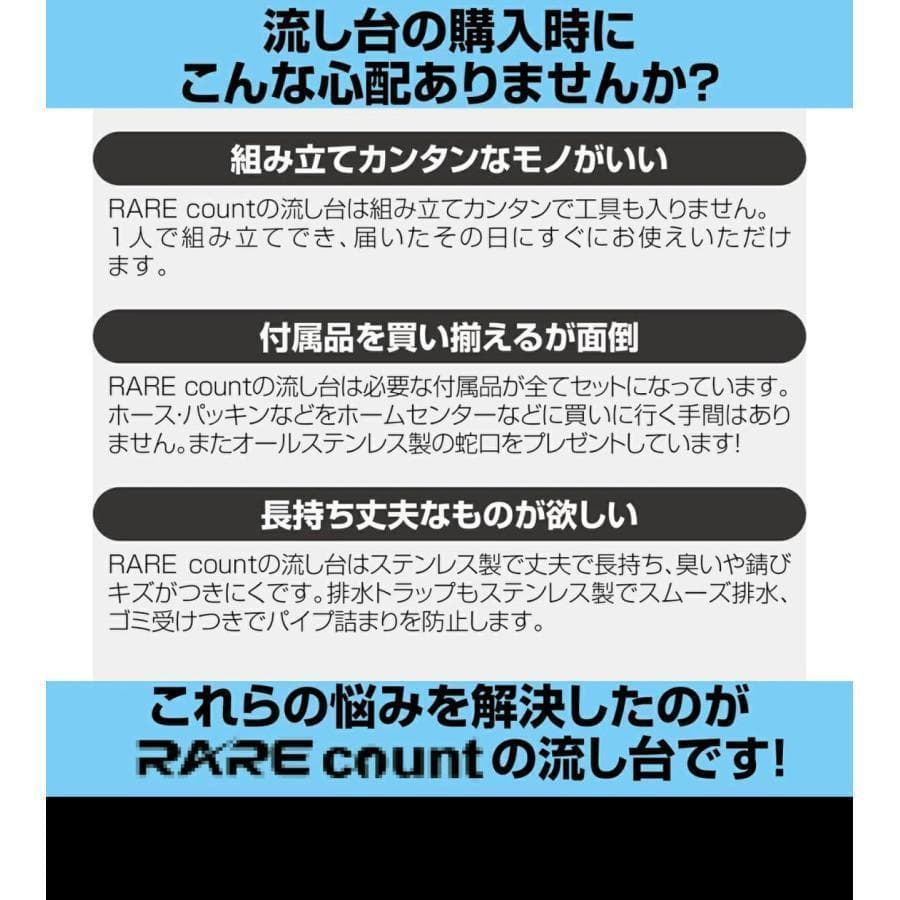 流し台の購入時に
こんな心配ありませんか?

組み立てカンタンなモノがいい

RARE countの流し台は組み立てカンタンで工具も入りません。1人で組み立てでき、届いたその日にすぐにお使えいただけます。

付属品を買い揃えるが面倒

RARE countの流し台は必要な付属品が全てセットになっています。ホース・パッキンなどをホームセンターなどに買いに行く手間はありません。またオールステンレス製の蛇口をプレゼントしています!

長持ち丈夫なものが欲しい

RARE countの流し台はステンレス製で丈夫で長持ち、臭いや錆びキズがつきにくです。排水トラップもステンレス製でスムーズ排水、ゴミ受けつきでパイプ詰まりを防止します。

これらの悩みを解決したのが
RARE countの流し台です!